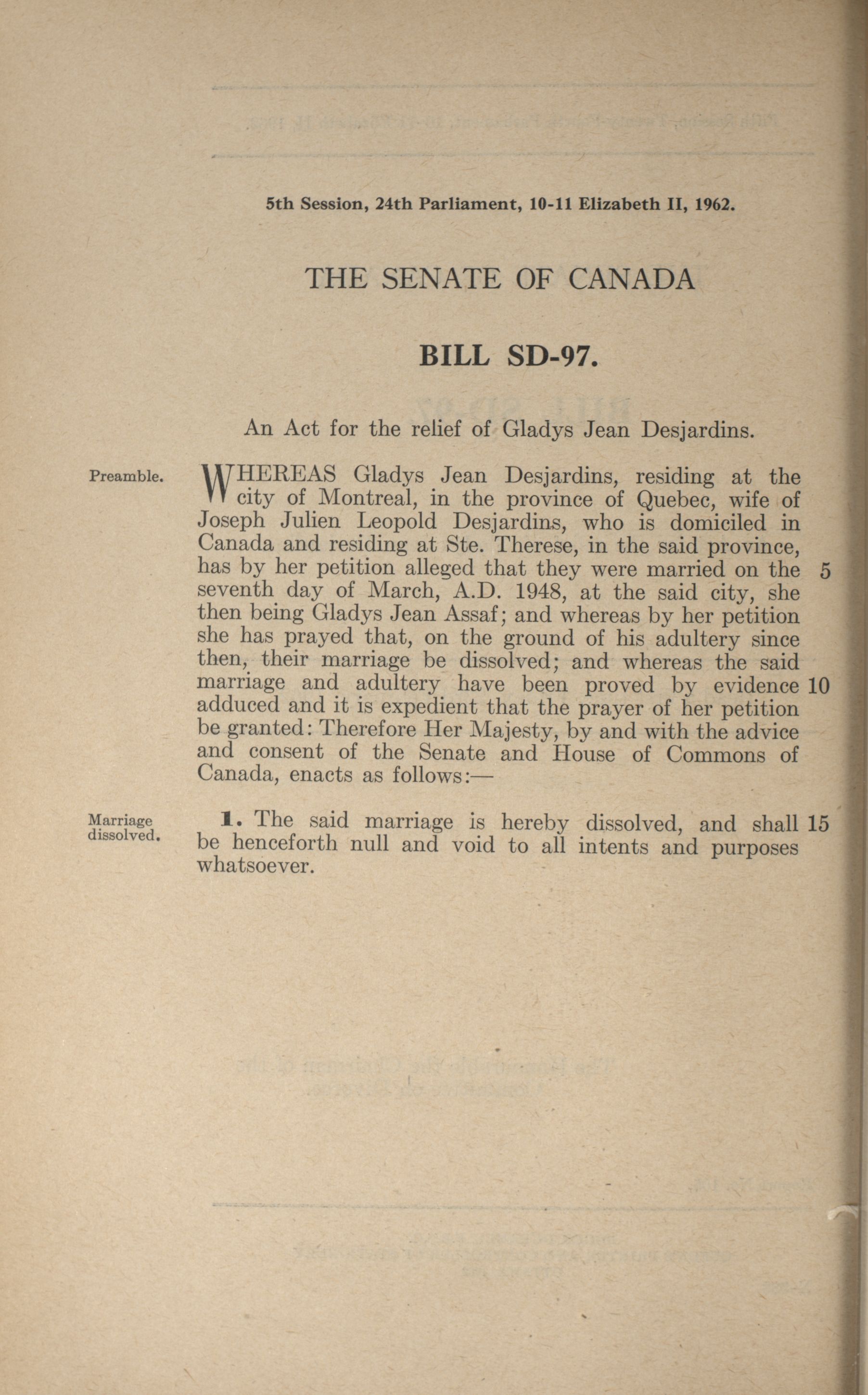 5th Session, 24th Parliament, 10-11 Elizabeth II, 1962.

THE SENATE OF CANADA

BILL SD-97.

An Act for the relief of Gladys Jean Desjardins.

Preamble.

WHEREAS Gladys Jean Desjardins, residing at the city of Montreal, in the province of Quebec, wife of Joseph Julien Leopold Desjardins, who is domiciled in Canada and residing at Ste. Therese, in the said province, has by her petition alleged that they were married on the 5 seventh day of March, A.D. 1948, at the said city, she then being Gladys Jean Assaf; and whereas by her petition she has prayed that, on the ground of his adultery since then, their marriage be dissolved; and whereas the said marriage and adultery have been proved by evidence 10 adduced and it is expedient that the prayer of her petition be granted: Therefore Her Majesty, by and with the advice and consent of the Senate and House of Commons of Canada, enacts as follows:—

Marriage dissolved.

1. The said marriage is hereby dissolved, and shall 15 be henceforth null and void to all intents and purposes whatsoever.